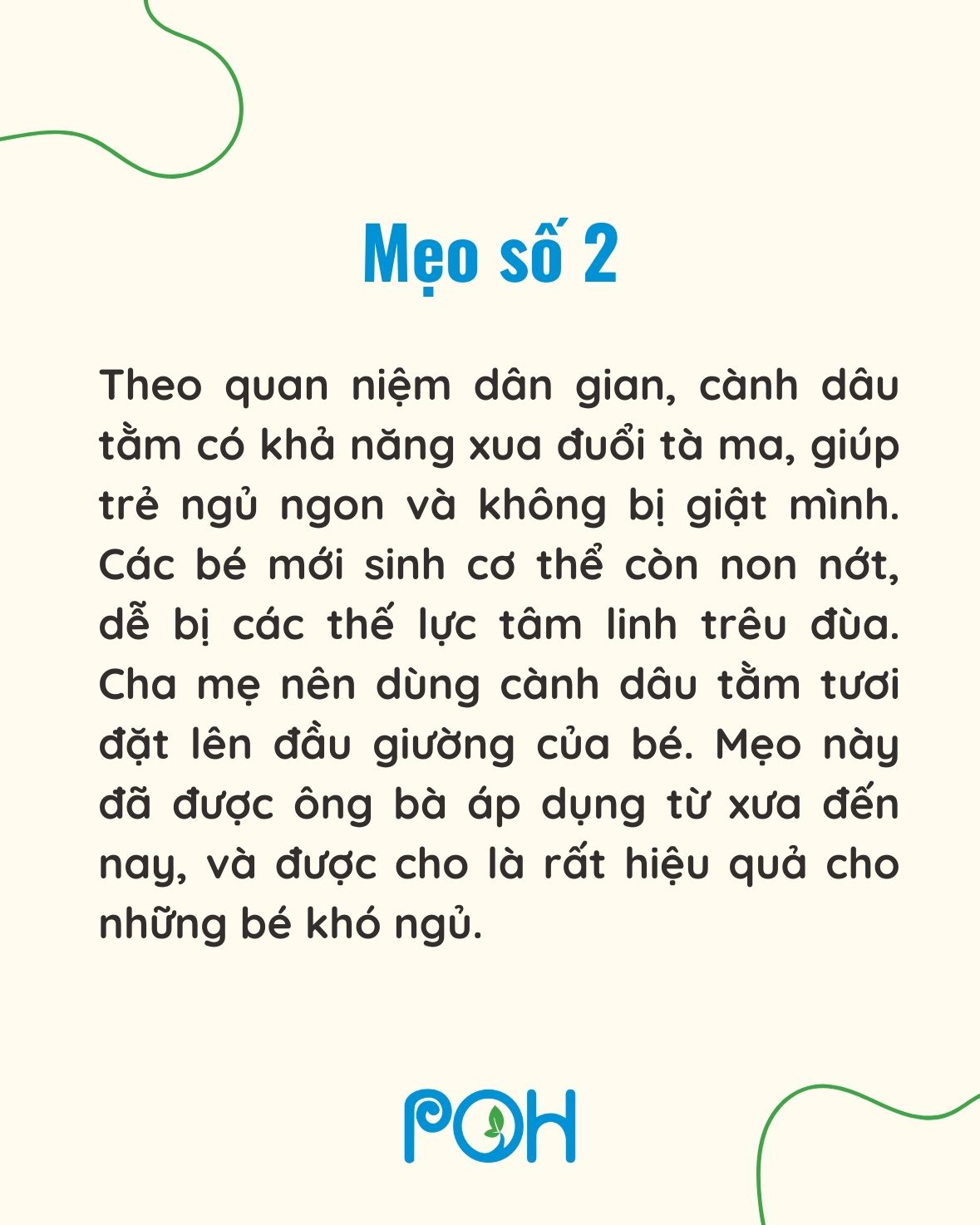 Mẹo số 2

Theo quan niệm dân gian, cành dâu tằm có khả năng xua đuổi tà ma, giúp trẻ ngủ ngon và không bị giật mình. Các bé mới sinh cơ thể còn non nớt, dễ bị các thế lực tâm linh trêu đùa. Cha mẹ nên dùng cành dâu tằm tươi đặt lên đầu giường của bé. Mẹo này đã được ông bà áp dụng từ xưa đến nay, và được cho là rất hiệu quả cho những bé khó ngủ.

POH